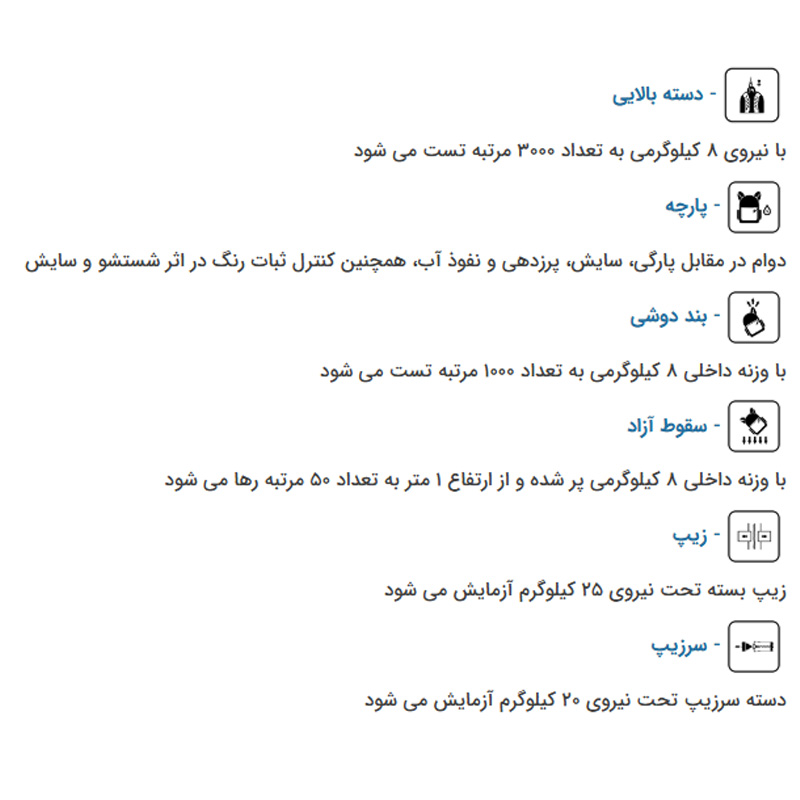 - دسته بالایی

با نیروی ۸ کیلوگرمی به تعداد ۳۰۰۰ مرتبه تست می شود

- پارچه

دوام در مقابل پارگی، سایش، پرزدهی و نفوذ آب، همچنین کنترل ثبات رنگ در اثر شستشو و سایش

- بند دوشی

با وزنه داخلی ۸ کیلوگرمی به تعداد ۱۰۰۰ مرتبه تست می شود

- سقوط آزاد

با وزنه داخلی ۸ کیلوگرمی پر شده و از ارتفاع ۱ متر به تعداد ۵۰ مرتبه رها می شود

- زیپ

زیپ بسته تحت نیروی ۲۵ کیلوگرم آزمایش می شود

- سرزیپ

دسته سرزیپ تحت نیروی ۲۰ کیلوگرم آزمایش می شود